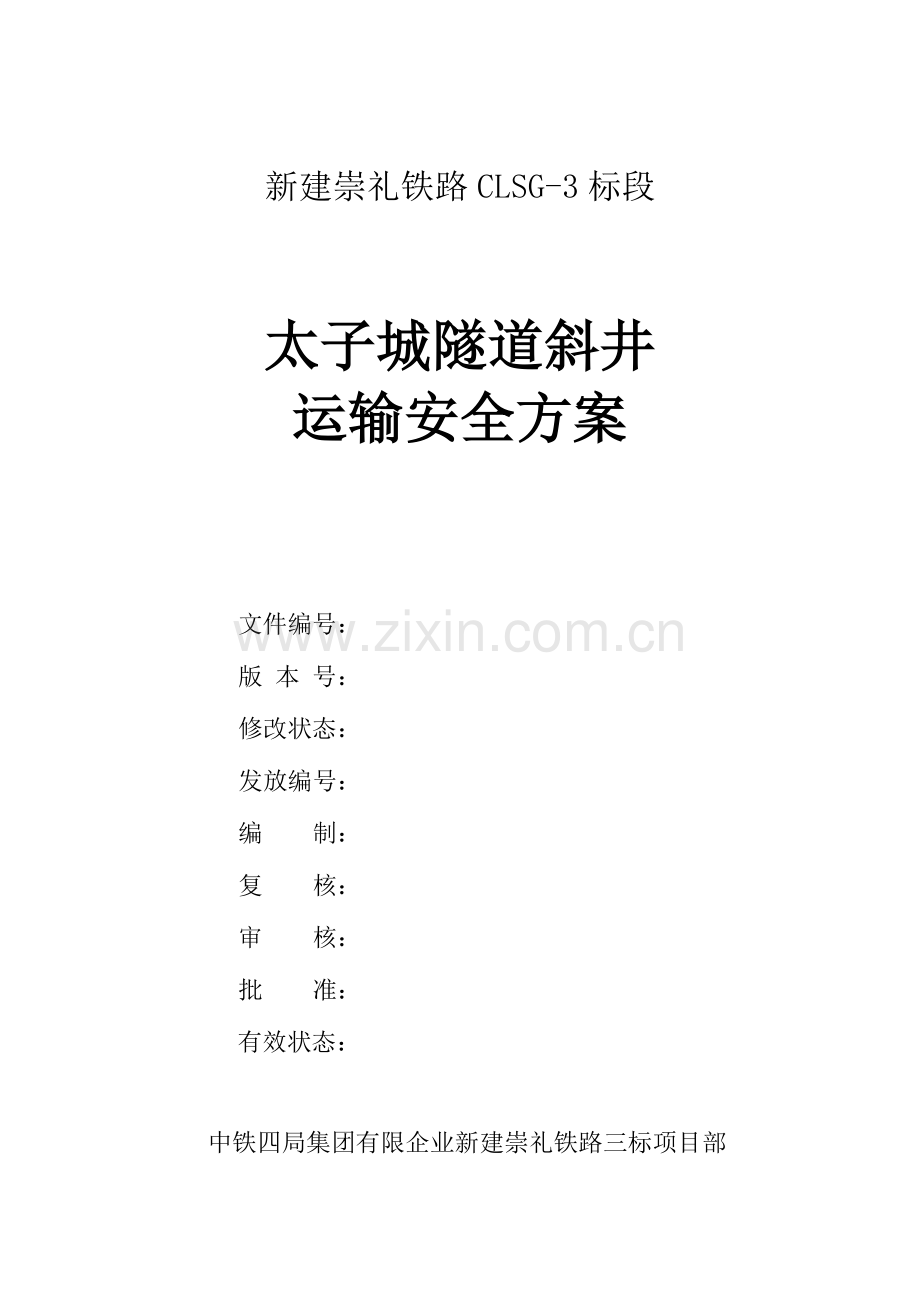 新建崇礼铁路CLSG-3标段

太子城隧道斜井
运输安全方案

文件编号：
版 本 号：
修改状态：
发放编号：
编 制：
复 核：
审 核：
批 准：
有效状态：

中铁四局集团有限企业新建崇礼铁路三标项目部

www.zixin.com.cn